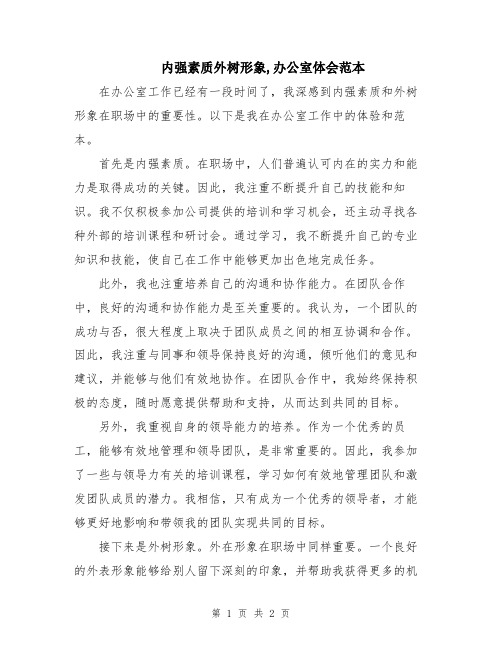 内强素质外树形象,办公室体会范本

在办公室工作已经有一段时间了，我深感到内强素质和外树形象在职场中的重要性。以下是我在办公室工作中的体验和范本。

首先是内强素质。在职场中，人们普遍认可内在的实力和能力是取得成功的关键。因此，我注重不断提升自己的技能和知识。我不仅积极参加公司提供的培训和学习机会，还主动寻找各种外部的培训课程和研讨会。通过学习，我不断提升自己的专业知识和技能，使自己在工作中能够更加出色地完成任务。

此外，我也注重培养自己的沟通和协作能力。在团队合作中，良好的沟通和协作能力是至关重要的。我认为，一个团队的成功与否，很大程度上取决于团队成员之间的相互协调和合作。因此，我注重与同事和领导保持良好的沟通，倾听他们的意见和建议，并能够与他们有效地协作。在团队合作中，我始终保持积极的态度，随时愿意提供帮助和支持，从而达到共同的目标。

另外，我重视自身的领导能力的培养。作为一个优秀的员工，能够有效地管理和领导团队，是非常重要的。因此，我参加了一些与领导力有关的培训课程，学习如何有效地管理团队和激发团队成员的潜力。我相信，只有成为一个优秀的领导者，才能够更好地影响和带领我的团队实现共同的目标。

接下来是外树形象。外在形象在职场中同样重要。一个良好的外表形象能够给别人留下深刻的印象，并帮助我获得更多的机

第 1 页 共 2 页